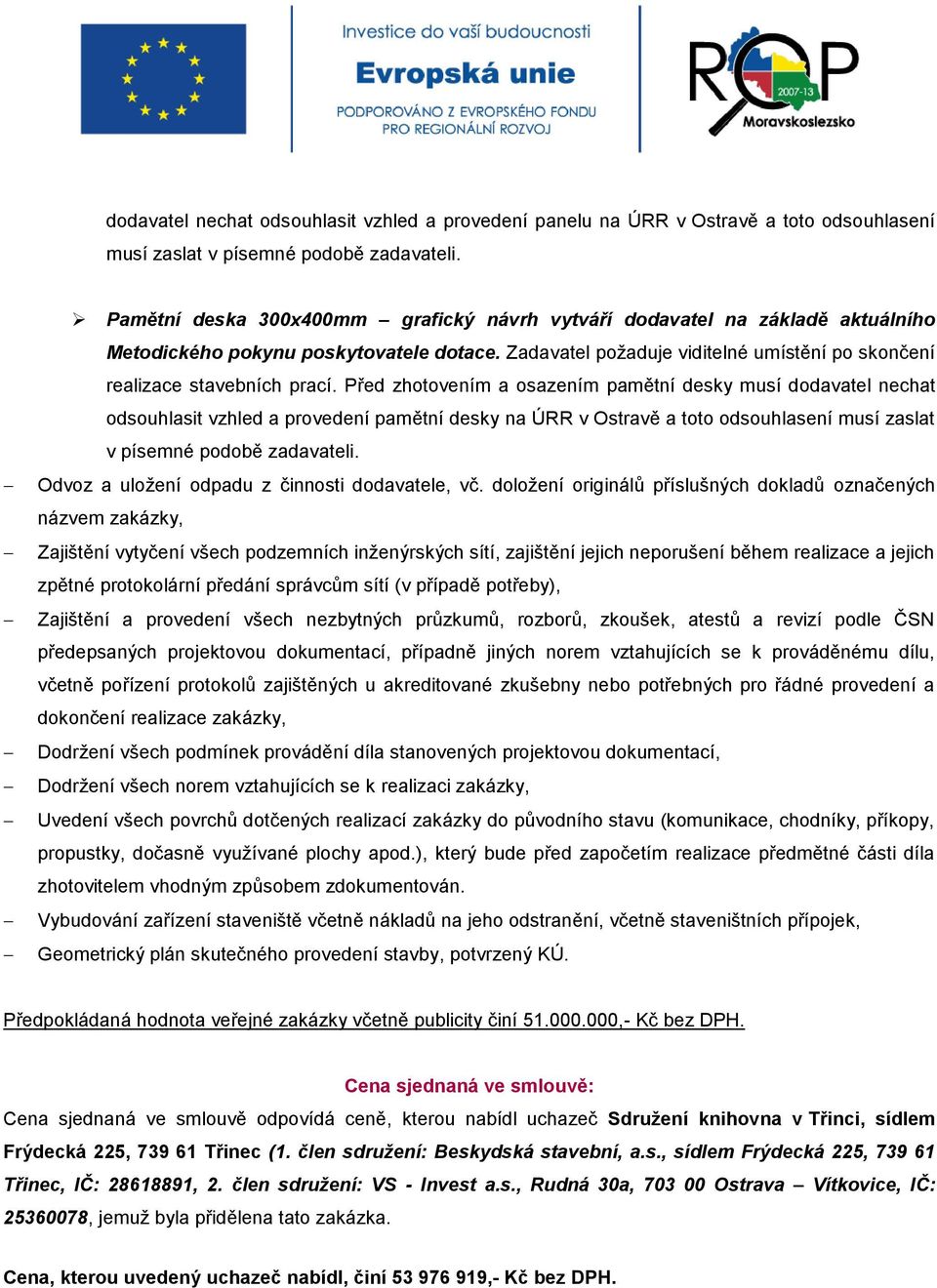 Investice do vaší budoucnosti
Evropská unie
PODPOROVÁNO Z EVROPSKÉHO FONDU PRO REGIONÁLNÍ ROZVOJ

ROP 2007-13 Moravskoslezsko

dodavatel nechat odsouhlasit vzhled a provedení panelu na ÚRR v Ostravě a toto odsouhlasení musí zaslat v písemné podobě zadavateli.

➢ Pamětní deska 300x400mm – grafický návrh vytváří dodavatel na základě aktuálního Metodického pokynu poskytovatele dotace. Zadavatel požaduje viditelné umístění po skončení realizace stavebních prací. Před zhotovením a osazením pamětní desky musí dodavatel nechat odsouhlasit vzhled a provedení pamětní desky na ÚRR v Ostravě a toto odsouhlasení musí zaslat v písemné podobě zadavateli.

– Odvoz a uložení odpadu z činnosti dodavatele, vč. doložení originálů příslušných dokladů označených názvem zakázky,

– Zajištění vytyčení všech podzemních inženýrských sítí, zajištění jejich neporušení během realizace a jejich zpětné protokolární předání správcům sítí (v případě potřeby),

– Zajištění a provedení všech nezbytných průzkumů, rozborů, zkoušek, atestů a revizí podle ČSN předepsaných projektovou dokumentací, případně jiných norem vztahujících se k prováděnému dílu, včetně pořízení protokolů zajištěných u akreditované zkušebny nebo potřebných pro řádné provedení a dokončení realizace zakázky,

– Dodržení všech podmínek provádění díla stanovených projektovou dokumentací,

– Dodržení všech norem vztahujících se k realizaci zakázky,

– Uvedení všech povrchů dotčených realizací zakázky do původního stavu (komunikace, chodníky, příkopy, propustky, dočasně využívané plochy apod.), který bude před započetím realizace předmětné části díla zhotovitelem vhodným způsobem zdokumentován.

– Vybudování zařízení staveniště včetně nákladů na jeho odstranění, včetně staveništních přípojek,

– Geometrický plán skutečného provedení stavby, potvrzený KÚ.

Předpokládaná hodnota veřejné zakázky včetně publicity činí 51.000.000,- Kč bez DPH.

Cena sjednaná ve smlouvě:

Cena sjednaná ve smlouvě odpovídá ceně, kterou nabídl uchazeč Sdružení knihovna v Třinci, sídlem Frýdecká 225, 739 61 Třinec (1. člen sdružení: Beskydská stavební, a.s., sídlem Frýdecká 225, 739 61 Třinec, IČ: 28618891, 2. člen sdružení: VS - Invest a.s., Rudná 30a, 703 00 Ostrava – Vítkovice, IČ: 25360078, jemuž byla přidělena tato zakázka.

Cena, kterou uvedený uchazeč nabídl, činí 53 976 919,- Kč bez DPH.